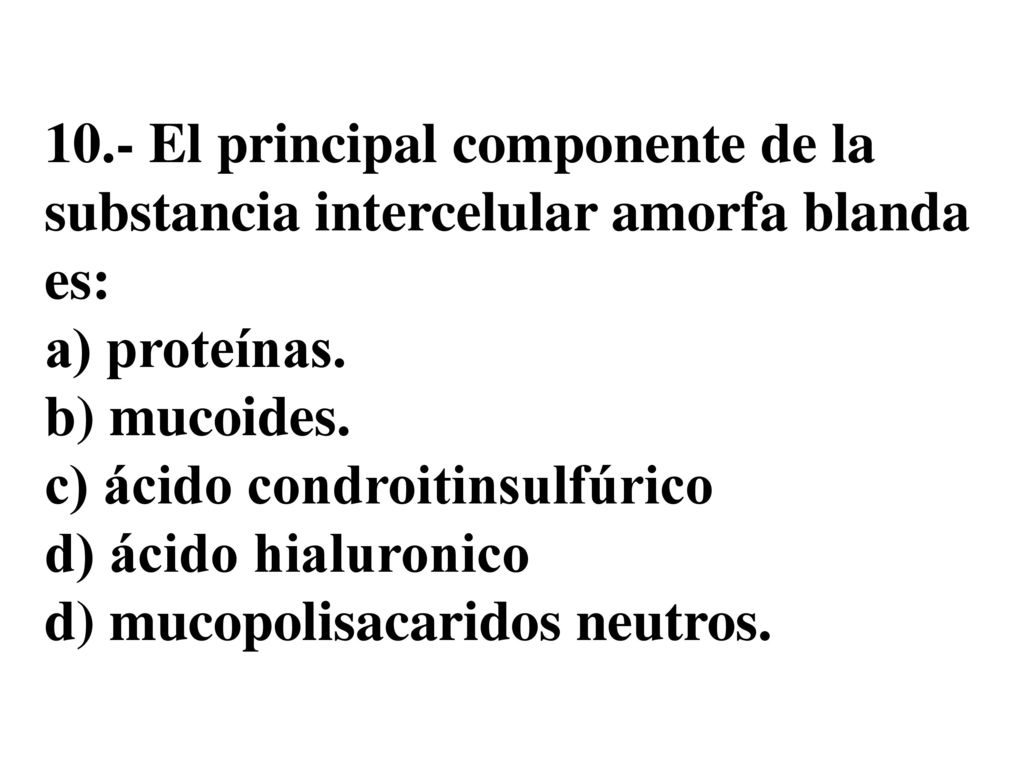 10.- El principal componente de la substancia intercelular amorfa blanda es:
a) proteínas.
b) mucoides.
c) ácido condroitinsulfúrico
d) ácido hialuronico
d) mucopolisacaridos neutros.